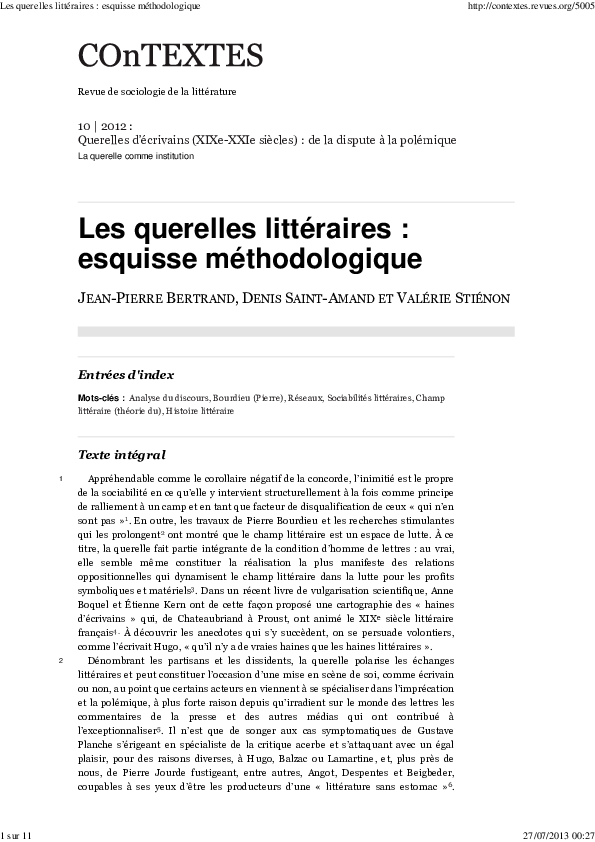 Les querelles littéraires : esquisse méthodologique

http://contextes.revues.org/5005

COnTEXTES

Revue de sociologie de la littérature

10 | 2012 :
Querelles d'écrivains (XIXe-XXIe siècles) : de la dispute à la polémique
La querelle comme institution

Les querelles littéraires : esquisse méthodologique

JEAN-PIERRE BERTRAND, DENIS SAINT-AMAND ET VALÉRIE STIÉNON

Entrées d'index

Mots-clés : Analyse du discours, Bourdieu (Pierre), Réseaux, Sociabilités littéraires, Champ littéraire (théorie du), Histoire littéraire

Texte intégral

1 Appréhendable comme le corollaire négatif de la concorde, l'inimitié est le propre de la sociabilité en ce qu'elle y intervient structurellement à la fois comme principe de ralliement à un camp et en tant que facteur de disqualification de ceux « qui n'en sont pas »$^1$. En outre, les travaux de Pierre Bourdieu et les recherches stimulantes qui les prolongent$^2$ ont montré que le champ littéraire est un espace de lutte. À ce titre, la querelle fait partie intégrante de la condition d'homme de lettres : au vrai, elle semble même constituer la réalisation la plus manifeste des relations oppositionnelles qui dynamisent le champ littéraire dans la lutte pour les profits symboliques et matériels$^3$. Dans un récent livre de vulgarisation scientifique, Anne Boquel et Étienne Kern ont de cette façon proposé une cartographie des « haines d'écrivains » qui, de Chateaubriand à Proust, ont animé le XIX$^e$ siècle littéraire français$^4$. À découvrir les anecdotes qui s'y succèdent, on se persuade volontiers, comme l'écrivait Hugo, « qu'il n'y a de vraies haines que les haines littéraires ».

2 Dénombrant les partisans et les dissidents, la querelle polarise les échanges littéraires et peut constituer l'occasion d'une mise en scène de soi, comme écrivain ou non, au point que certains acteurs en viennent à se spécialiser dans l'imprécation et la polémique, à plus forte raison depuis qu'irradient sur le monde des lettres les commentaires de la presse et des autres médias qui ont contribué à l'exceptionnaliser$^5$. Il n'est que de songer aux cas symptomatiques de Gustave Planche s'érigeant en spécialiste de la critique acerbe et s'attaquant avec un égal plaisir, pour des raisons diverses, à Hugo, Balzac ou Lamartine, et, plus près de nous, de Pierre Jourde fustigeant, entre autres, Angot, Despentes et Beigbeder, coupables à ses yeux d'être les producteurs d'une « littérature sans estomac »$^6$.

1 sur 11

27/07/2013 00:27